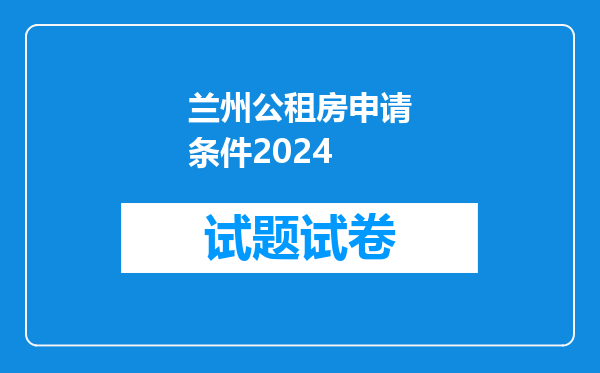 兰州公租房申请条件2024

试题试卷